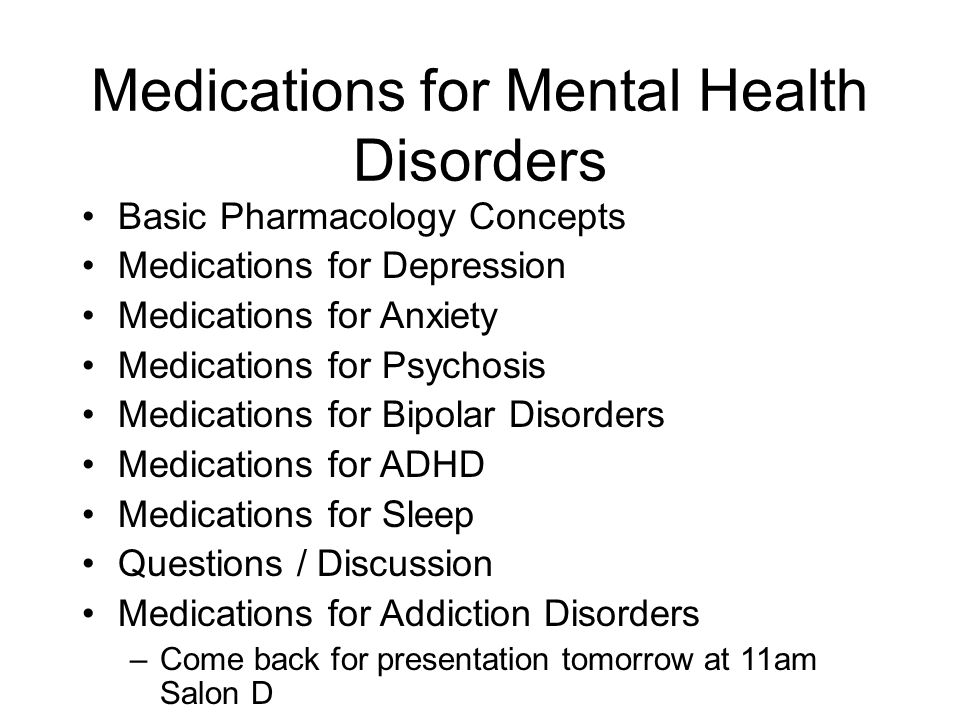 Medications for Mental Health Disorders

• Basic Pharmacology Concepts
• Medications for Depression
• Medications for Anxiety
• Medications for Psychosis
• Medications for Bipolar Disorders
• Medications for ADHD
• Medications for Sleep
• Questions / Discussion
• Medications for Addiction Disorders
– Come back for presentation tomorrow at 11am Salon D